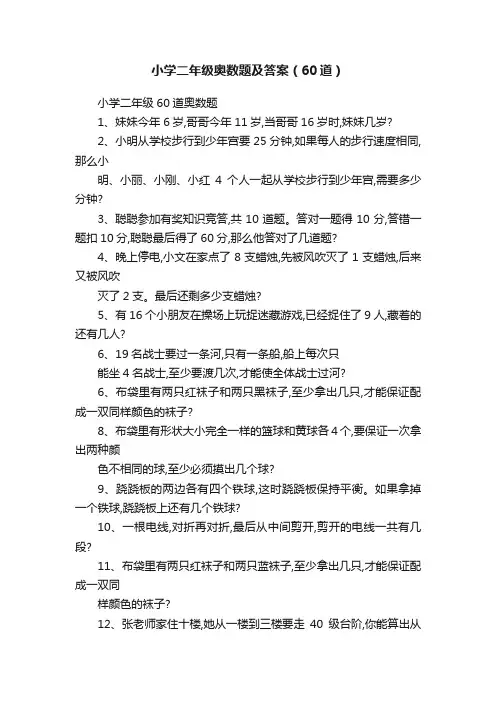 小学二年级奥数题及答案（60道）

小学二年级60道奥数题

1、妹妹今年6岁,哥哥今年11岁,当哥哥16岁时,妹妹几岁?

2、小明从学校步行到少年宫要25分钟,如果每人的步行速度相同,那么小

明、小丽、小刚、小红4个人一起从学校步行到少年宫,需要多少分钟?

3、聪聪参加有奖知识竞答,共10道题。答对一题得10分,答错一题扣10分,聪聪最后得了60分,那么他答对了几道题?

4、晚上停电,小文在家点了8支蜡烛,先被风吹灭了1支蜡烛,后来又被风吹

灭了2支。最后还剩多少支蜡烛?

5、有16个小朋友在操场上玩捉迷藏游戏,已经捉住了9人,藏着的还有几人?

6、19名战士要过一条河,只有一条船,船上每次只

能坐4名战士,至少要渡几次,才能使全体战士过河?

6、布袋里有两只红袜子和两只黑袜子,至少拿出几只,才能保证配成一双同样颜色的袜子?

8、布袋里有形状大小完全一样的篮球和黄球各4个,要保证一次拿出两种颜

色不相同的球,至少必须摸出几个球?

9、跷跷板的两边各有四个铁球,这时跷跷板保持平衡。如果拿掉一个铁球,跷跷板上还有几个铁球?

10、一根电线,对折再对折,最后从中间剪开,剪开的电线一共有几段?

11、布袋里有两只红袜子和两只蓝袜子,至少拿出几只,才能保证配成一双同

样颜色的袜子?

12、张老师家住十楼,她从一楼到三楼要走40级台阶,你能算出从